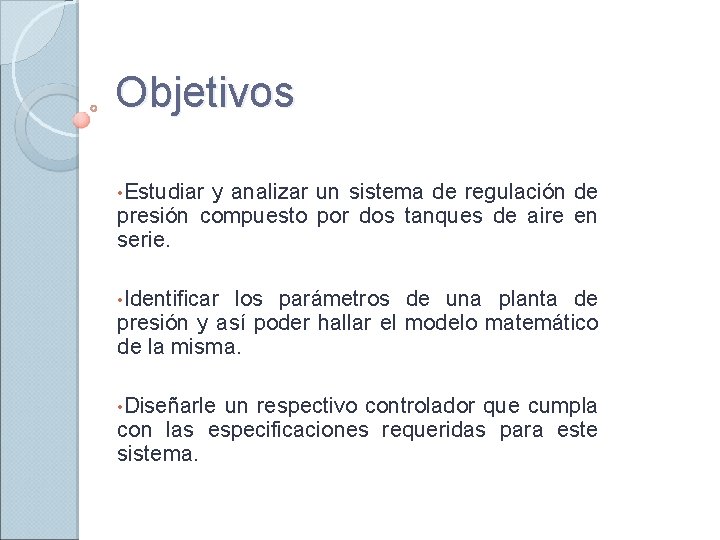 Objetivos

•Estudiar y analizar un sistema de regulación de presión compuesto por dos tanques de aire en serie.

•Identificar los parámetros de una planta de presión y así poder hallar el modelo matemático de la misma.

•Diseñarle un respectivo controlador que cumpla con las especificaciones requeridas para este sistema.